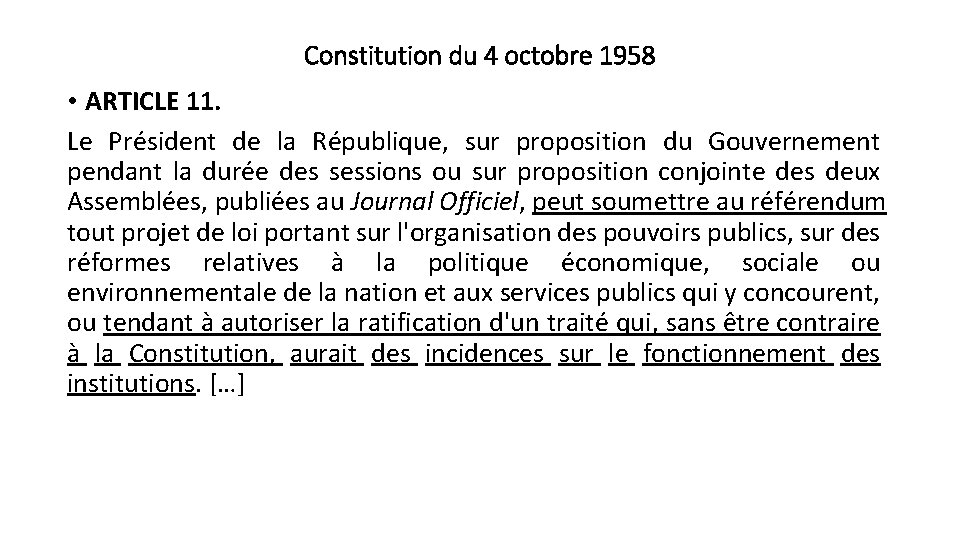 Constitution du 4 octobre 1958

• ARTICLE 11.

Le Président de la République, sur proposition du Gouvernement pendant la durée des sessions ou sur proposition conjointe des deux Assemblées, publiées au Journal Officiel, peut soumettre au référendum tout projet de loi portant sur l'organisation des pouvoirs publics, sur des réformes relatives à la politique économique, sociale ou environnementale de la nation et aux services publics qui y concourent, ou tendant à autoriser la ratification d'un traité qui, sans être contraire à la Constitution, aurait des incidences sur le fonctionnement des institutions. […]